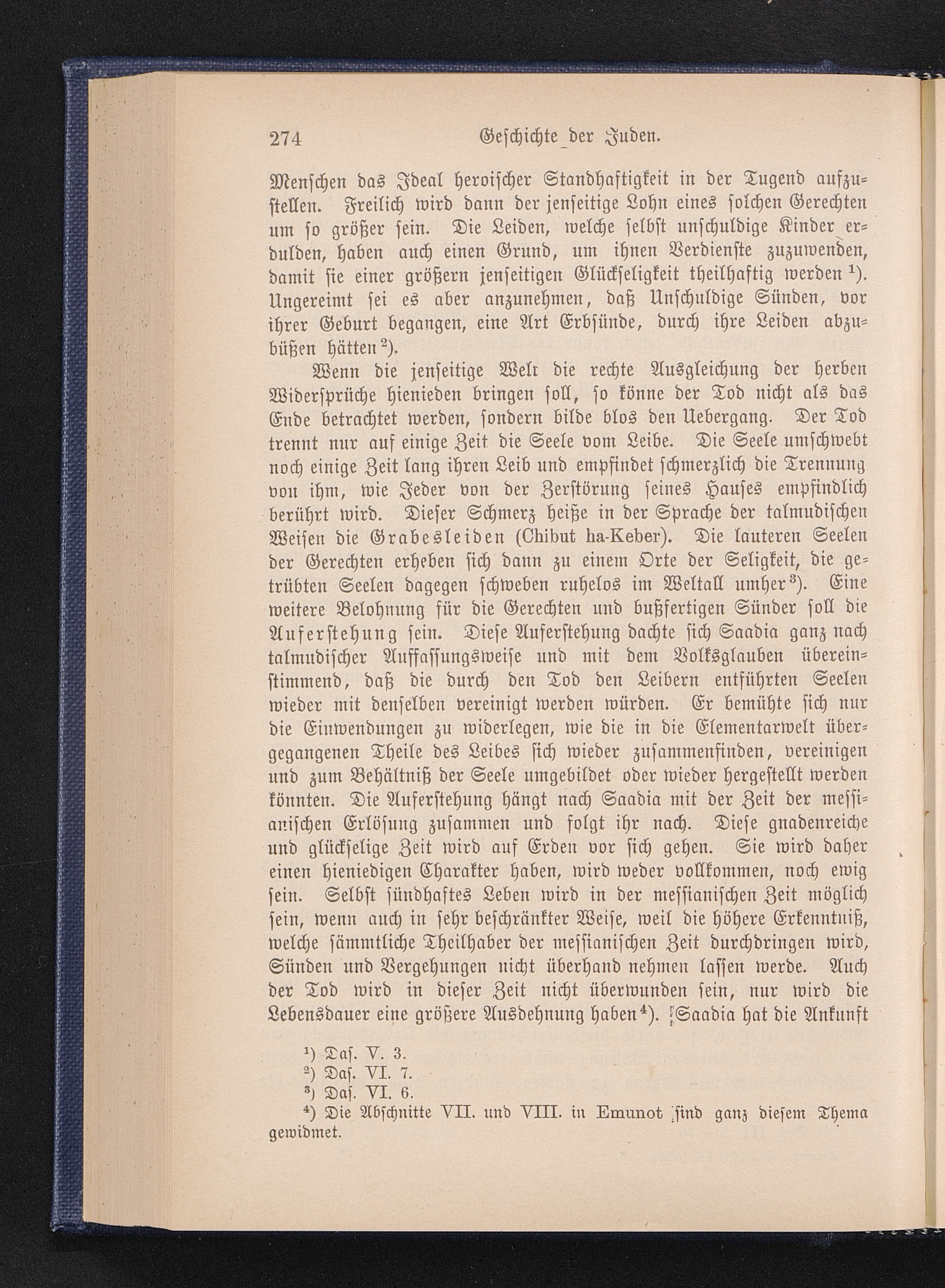 274 Geschichte der Juden.

Menschen das Ideal heroischer Standhaftigkeit in der Tugend aufzustellen. Freilich wird dann der jenseitige Lohn eines solchen Gerechten um so größer sein. Die Leiden, welche selbst unschuldige Kinder erdulden, haben auch einen Grund, um ihnen Verdienste zuzuwenden, damit sie einer größern jenseitigen Glückseligkeit theilhaftig werden $^1$). Ungereimt sei es aber anzunehmen, daß Unschuldige Sünden, vor ihrer Geburt begangen, eine Art Erbsünde, durch ihre Leiden abzubüßen hätten $^2$).

Wenn die jenseitige Welt die rechte Ausgleichung der herben Widersprüche hienieden bringen soll, so könne der Tod nicht als das Ende betrachtet werden, sondern bilde blos den Uebergang. Der Tod trennt nur auf einige Zeit die Seele vom Leibe. Die Seele umschwebt noch einige Zeit lang ihren Leib und empfindet schmerzlich die Trennung von ihm, wie Jeder von der Zerstörung seines Hauses empfindlich berührt wird. Dieser Schmerz heiße in der Sprache der talmudischen Weisen die Grabesleiden (Chibut ha-Keber). Die lauteren Seelen der Gerechten erheben sich dann zu einem Orte der Seligkeit, die getrübten Seelen dagegen schweben ruhelos im Weltall umher $^3$). Eine weitere Belohnung für die Gerechten und bußfertigen Sünder soll die Auferstehung sein. Diese Auferstehung dachte sich Saadia ganz nach talmudischer Auffassungsweise und mit dem Volksglauben übereinstimmend, daß die durch den Tod den Leibern entführten Seelen wieder mit denselben vereinigt werden würden. Er bemühte sich nur die Einwendungen zu widerlegen, wie die in die Elementarwelt übergegangenen Theile des Leibes sich wieder zusammenfinden, vereinigen und zum Behältniß der Seele umgebildet oder wieder hergestellt werden könnten. Die Auferstehung hängt nach Saadia mit der Zeit der messianischen Erlösung zusammen und folgt ihr nach. Diese gnadenreiche und glückselige Zeit wird auf Erden vor sich gehen. Sie wird daher einen hieniedigen Charakter haben, wird weder vollkommen, noch ewig sein. Selbst sündhaftes Leben wird in der messianischen Zeit möglich sein, wenn auch in sehr beschränkter Weise, weil die höhere Erkenntniß, welche sämmtliche Theilhaber der messianischen Zeit durchdringen wird, Sünden und Vergehungen nicht überhand nehmen lassen werde. Auch der Tod wird in dieser Zeit nicht überwunden sein, nur wird die Lebensdauer eine größere Ausdehnung haben $^4$). Saadia hat die Ankunft

$^1$) Das. V. 3.
$^2$) Das. VI. 7.
$^3$) Das. VI. 6.
$^4$) Die Abschnitte VII. und VIII. in Emunot sind ganz diesem Thema gewidmet.